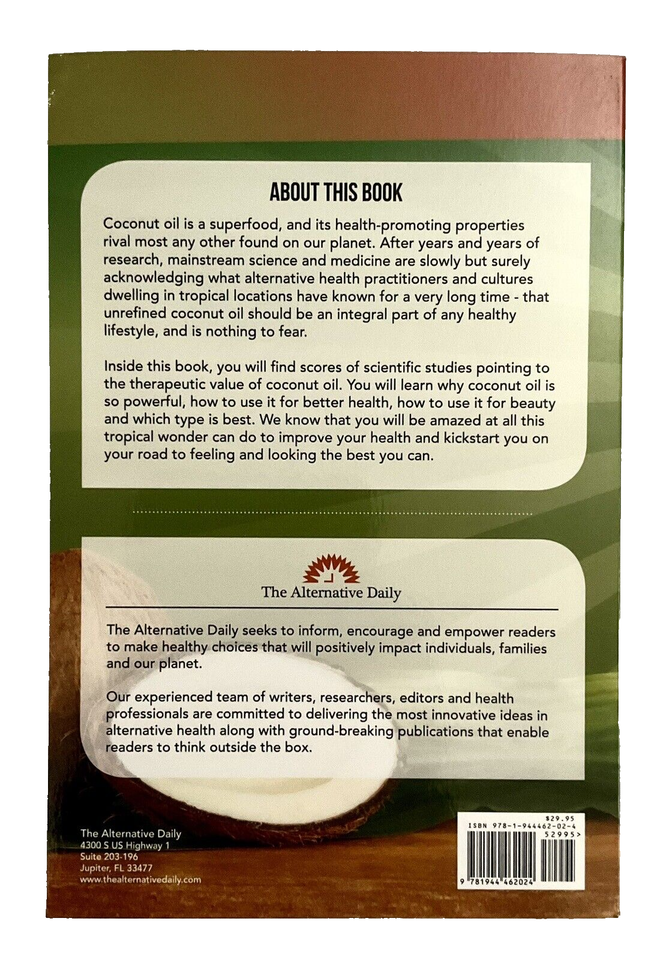 ABOUT THIS BOOK

Coconut oil is a superfood, and its health-promoting properties rival most any other found on our planet. After years and years of research, mainstream science and medicine are slowly but surely acknowledging what alternative health practitioners and cultures dwelling in tropical locations have known for a very long time - that unrefined coconut oil should be an integral part of any healthy lifestyle, and is nothing to fear.

Inside this book, you will find scores of scientific studies pointing to the therapeutic value of coconut oil. You will learn why coconut oil is so powerful, how to use it for better health, how to use it for beauty and which type is best. We know that you will be amazed at all this tropical wonder can do to improve your health and kickstart you on your road to feeling and looking the best you can.

The Alternative Daily

The Alternative Daily seeks to inform, encourage and empower readers to make healthy choices that will positively impact individuals, families and our planet.

Our experienced team of writers, researchers, editors and health professionals are committed to delivering the most innovative ideas in alternative health along with ground-breaking publications that enable readers to think outside the box.

The Alternative Daily
4300 S US Highway 1
Suite 203-196
Jupiter, FL 33477
www.thealternativedaily.com

$29.95
ISBN 978-1-944462-02-4
52995>
9 781944 462024